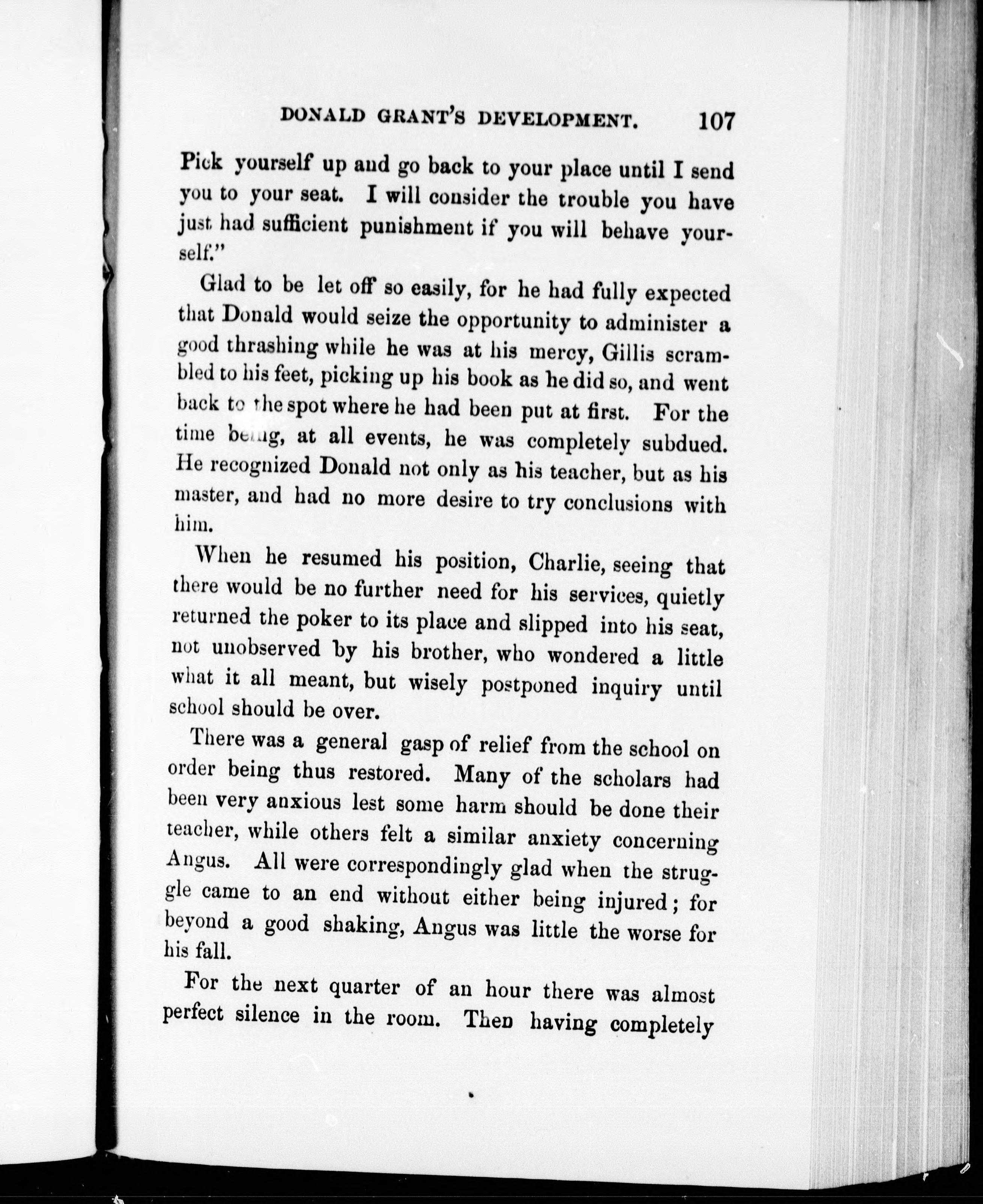 DONALD GRANT'S DEVELOPMENT. 107

Pick yourself up and go back to your place until I send you to your seat. I will consider the trouble you have just had sufficient punishment if you will behave yourself."

Glad to be let off so easily, for he had fully expected that Donald would seize the opportunity to administer a good thrashing while he was at his mercy, Gillis scrambled to his feet, picking up his book as he did so, and went back to the spot where he had been put at first. For the time being, at all events, he was completely subdued. He recognized Donald not only as his teacher, but as his master, and had no more desire to try conclusions with him.

When he resumed his position, Charlie, seeing that there would be no further need for his services, quietly returned the poker to its place and slipped into his seat, not unobserved by his brother, who wondered a little what it all meant, but wisely postponed inquiry until school should be over.

There was a general gasp of relief from the school on order being thus restored. Many of the scholars had been very anxious lest some harm should be done their teacher, while others felt a similar anxiety concerning Angus. All were correspondingly glad when the struggle came to an end without either being injured; for beyond a good shaking, Angus was little the worse for his fall.

For the next quarter of an hour there was almost perfect silence in the room. Then having completely